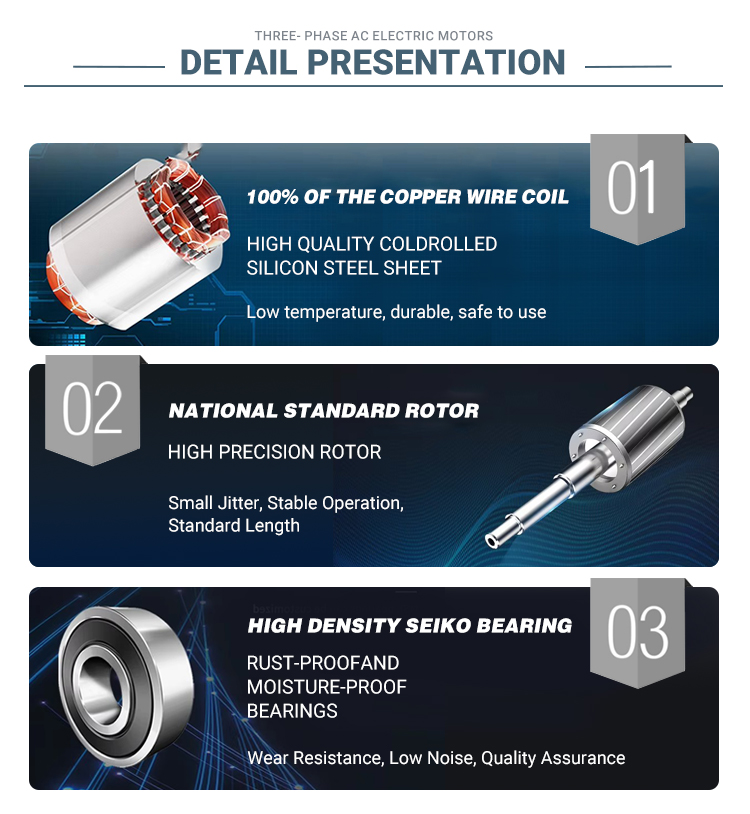 THREE- PHASE AC ELECTRIC MOTORS

DETAIL PRESENTATION

01

100% OF THE COPPER WIRE COIL

HIGH QUALITY COLDROLLED
SILICON STEEL SHEET

Low temperature, durable, safe to use

02

NATIONAL STANDARD ROTOR

HIGH PRECISION ROTOR

Small Jitter, Stable Operation,
Standard Length

03

HIGH DENSITY SEIKO BEARING

RUST-PROOFAND
MOISTURE-PROOF
BEARINGS

Wear Resistance, Low Noise, Quality Assurance